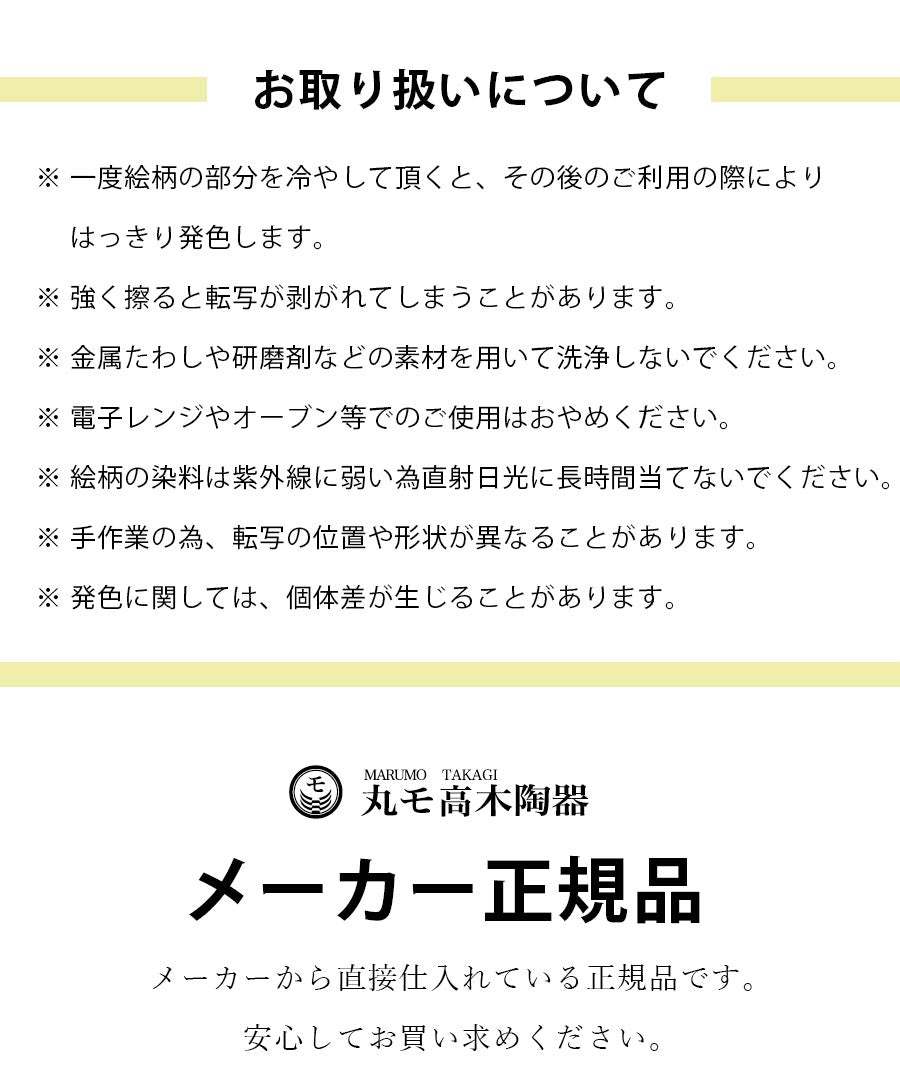 お取り扱いについて

※ 一度絵柄の部分を冷やして頂くと、その後のご利用の際によりはっきり発色します。

※ 強く擦ると転写が剥がれてしまうことがあります。

※ 金属たわしや研磨剤などの素材を用いて洗浄しないでください。

※ 電子レンジやオーブン等でのご使用はおやめください。

※ 絵柄の染料は紫外線に弱い為直射日光に長時間当てないでください。

※ 手作業の為、転写の位置や形状が異なることがあります。

※ 発色に関しては、個体差が生じることがあります。

モ
MARUMO TAKAGI
丸モ高木陶器

メーカー正規品

メーカーから直接仕入れている正規品です。

安心してお買い求めください。